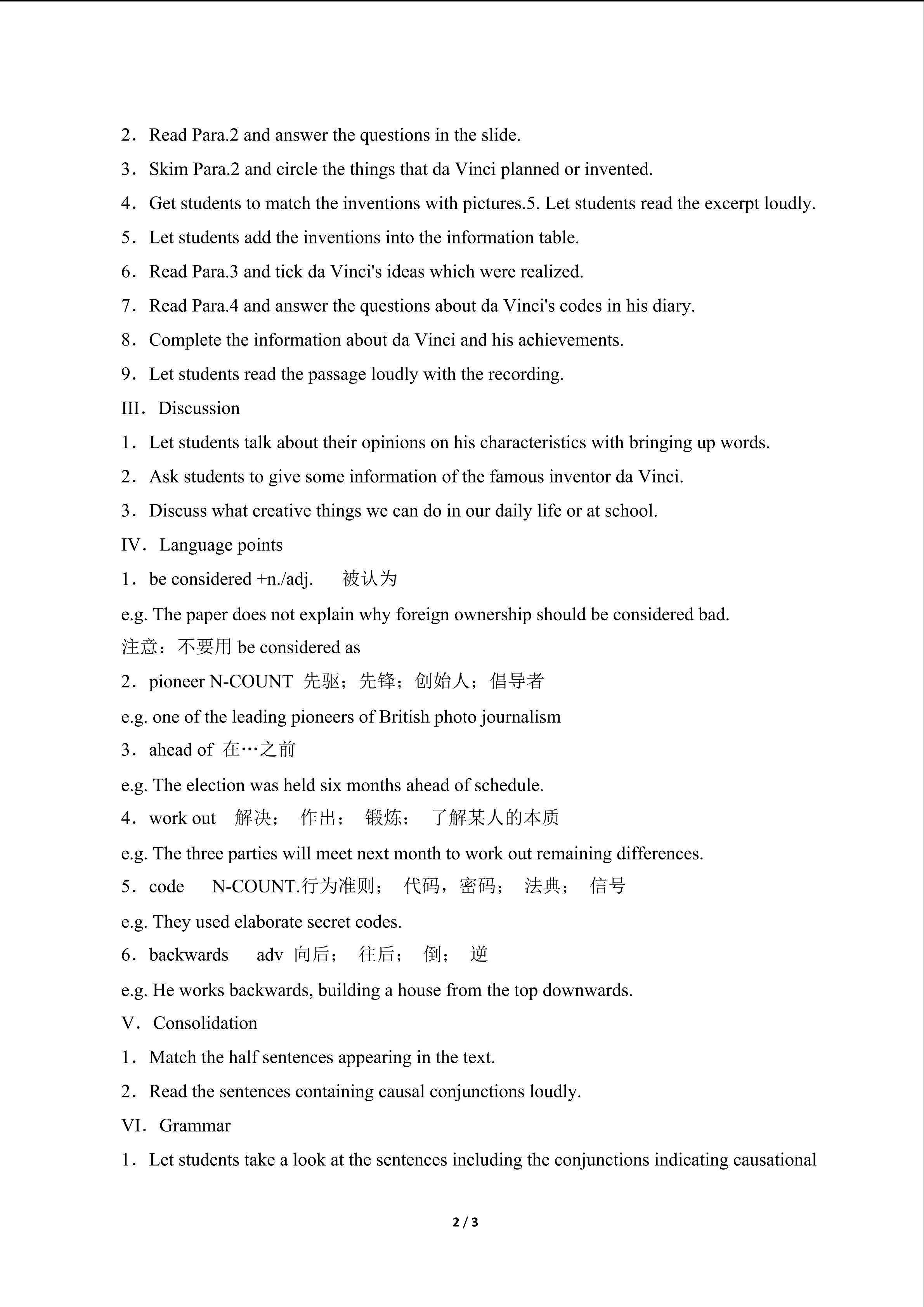 2．Read Para.2 and answer the questions in the slide.

3．Skim Para.2 and circle the things that da Vinci planned or invented.

4．Get students to match the inventions with pictures.5. Let students read the excerpt loudly.

5．Let students add the inventions into the information table.

6．Read Para.3 and tick da Vinci's ideas which were realized.

7．Read Para.4 and answer the questions about da Vinci's codes in his diary.

8．Complete the information about da Vinci and his achievements.

9．Let students read the passage loudly with the recording.

III．Discussion

1．Let students talk about their opinions on his characteristics with bringing up words.

2．Ask students to give some information of the famous inventor da Vinci.

3．Discuss what creative things we can do in our daily life or at school.

IV．Language points

1．be considered +n./adj.　被认为

e.g. The paper does not explain why foreign ownership should be considered bad.

注意：不要用 be considered as

2．pioneer N-COUNT 先驱；先锋；创始人；倡导者

e.g. one of the leading pioneers of British photo journalism

3．ahead of 在…之前

e.g. The election was held six months ahead of schedule.

4．work out　解决；　作出；　锻炼；　了解某人的本质

e.g. The three parties will meet next month to work out remaining differences.

5．code　N-COUNT.行为准则；　代码，密码；　法典；　信号

e.g. They used elaborate secret codes.

6．backwards　adv 向后；　往后；　倒；　逆

e.g. He works backwards, building a house from the top downwards.

V．Consolidation

1．Match the half sentences appearing in the text.

2．Read the sentences containing causal conjunctions loudly.

VI．Grammar

1．Let students take a look at the sentences including the conjunctions indicating causational

2 / 3